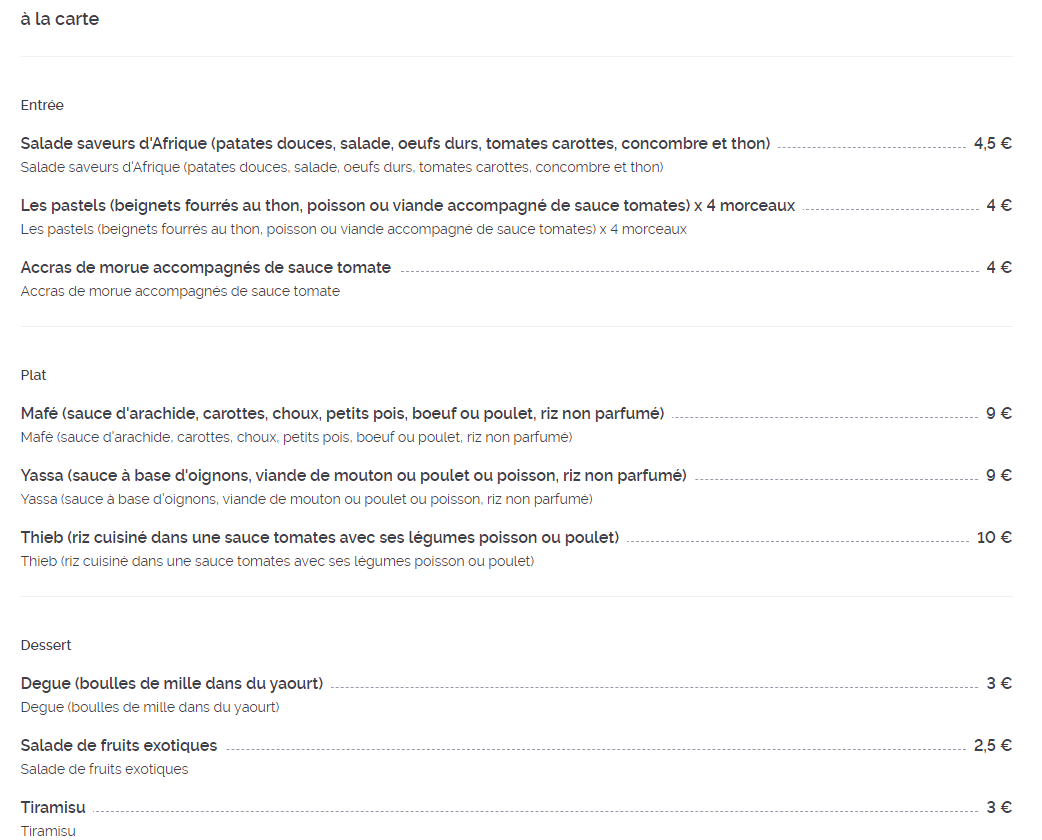 à la carte

Entrée

Salade saveurs d'Afrique (patates douces, salade, oeufs durs, tomates carottes, concombre et thon) 4,5 €
Salade saveurs d'Afrique (patates douces, salade, oeufs durs, tomates carottes, concombre et thon)

Les pastels (beignets fourrés au thon, poisson ou viande accompagné de sauce tomates) x 4 morceaux 4 €
Les pastels (beignets fourrés au thon, poisson ou viande accompagné de sauce tomates) x 4 morceaux

Accras de morue accompagnés de sauce tomate 4 €
Accras de morue accompagnés de sauce tomate

Plat

Mafé (sauce d'arachide, carottes, choux, petits pois, boeuf ou poulet, riz non parfumé) 9 €
Mafé (sauce d'arachide, carottes, choux, petits pois, boeuf ou poulet, riz non parfumé)

Yassa (sauce à base d'oignons, viande de mouton ou poulet ou poisson, riz non parfumé) 9 €
Yassa (sauce à base d'oignons, viande de mouton ou poulet ou poisson, riz non parfumé)

Thieb (riz cuisiné dans une sauce tomates avec ses légumes poisson ou poulet) 10 €
Thieb (riz cuisiné dans une sauce tomates avec ses légumes poisson ou poulet)

Dessert

Degue (boulles de mille dans du yaourt) 3 €
Degue (boulles de mille dans du yaourt)

Salade de fruits exotiques 2,5 €
Salade de fruits exotiques

Tiramisu 3 €
Tiramisu